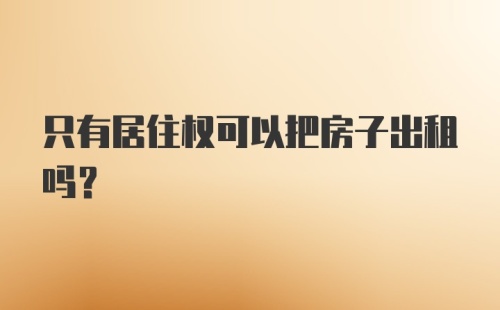 只有居住权可以把房子出租吗?